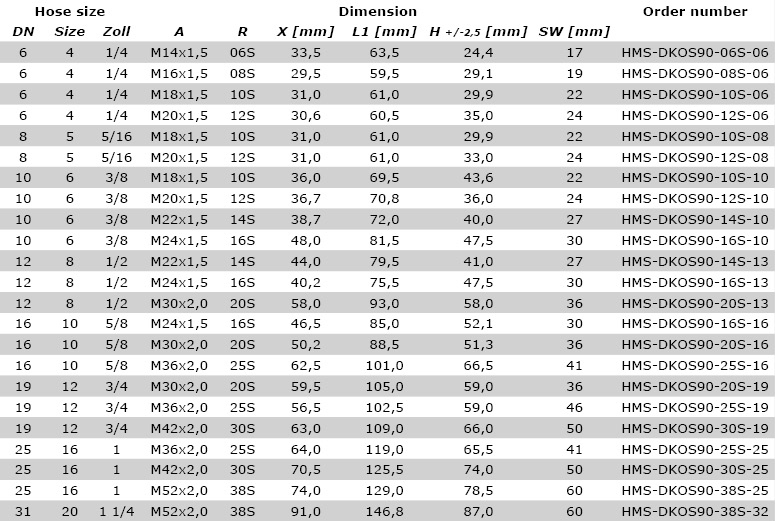 | Hose size | | | Dimension | | | | | | Order number |
|---|---|---|---|---|---|---|---|---|---|
| DN | Size | Zoll | A | R | X [mm] | L1 [mm] | H +/-2,5 [mm] | SW [mm] | |
| 6 | 4 | 1/4 | M14x1,5 | 06S | 33,5 | 63,5 | 24,4 | 17 | HMS-DKOS90-06S-06 |
| 6 | 4 | 1/4 | M16x1,5 | 08S | 29,5 | 59,5 | 29,1 | 19 | HMS-DKOS90-08S-06 |
| 6 | 4 | 1/4 | M18x1,5 | 10S | 31,0 | 61,0 | 29,9 | 22 | HMS-DKOS90-10S-06 |
| 6 | 4 | 1/4 | M20x1,5 | 12S | 30,6 | 60,5 | 35,0 | 24 | HMS-DKOS90-12S-06 |
| 8 | 5 | 5/16 | M18x1,5 | 10S | 31,0 | 61,0 | 29,9 | 22 | HMS-DKOS90-10S-08 |
| 8 | 5 | 5/16 | M20x1,5 | 12S | 31,0 | 61,0 | 33,0 | 24 | HMS-DKOS90-12S-08 |
| 10 | 6 | 3/8 | M18x1,5 | 10S | 36,0 | 69,5 | 43,6 | 22 | HMS-DKOS90-10S-10 |
| 10 | 6 | 3/8 | M20x1,5 | 12S | 36,7 | 70,8 | 36,0 | 24 | HMS-DKOS90-12S-10 |
| 10 | 6 | 3/8 | M22x1,5 | 14S | 38,7 | 72,0 | 40,0 | 27 | HMS-DKOS90-14S-10 |
| 10 | 6 | 3/8 | M24x1,5 | 16S | 48,0 | 81,5 | 47,5 | 30 | HMS-DKOS90-16S-10 |
| 12 | 8 | 1/2 | M22x1,5 | 14S | 44,0 | 79,5 | 41,0 | 27 | HMS-DKOS90-14S-13 |
| 12 | 8 | 1/2 | M24x1,5 | 16S | 40,2 | 75,5 | 47,5 | 30 | HMS-DKOS90-16S-13 |
| 12 | 8 | 1/2 | M30x2,0 | 20S | 58,0 | 93,0 | 58,0 | 36 | HMS-DKOS90-20S-13 |
| 16 | 10 | 5/8 | M24x1,5 | 16S | 46,5 | 85,0 | 52,1 | 30 | HMS-DKOS90-16S-16 |
| 16 | 10 | 5/8 | M30x2,0 | 20S | 50,2 | 88,5 | 51,3 | 36 | HMS-DKOS90-20S-16 |
| 16 | 10 | 5/8 | M36x2,0 | 25S | 62,5 | 101,0 | 66,5 | 41 | HMS-DKOS90-25S-16 |
| 19 | 12 | 3/4 | M30x2,0 | 20S | 59,5 | 105,0 | 59,0 | 36 | HMS-DKOS90-20S-19 |
| 19 | 12 | 3/4 | M36x2,0 | 25S | 56,5 | 102,5 | 59,0 | 46 | HMS-DKOS90-25S-19 |
| 19 | 12 | 3/4 | M42x2,0 | 30S | 63,0 | 109,0 | 66,0 | 50 | HMS-DKOS90-30S-19 |
| 25 | 16 | 1 | M36x2,0 | 25S | 64,0 | 119,0 | 65,5 | 41 | HMS-DKOS90-25S-25 |
| 25 | 16 | 1 | M42x2,0 | 30S | 70,5 | 125,5 | 74,0 | 50 | HMS-DKOS90-30S-25 |
| 25 | 16 | 1 | M52x2,0 | 38S | 74,0 | 129,0 | 78,5 | 60 | HMS-DKOS90-38S-25 |
| 31 | 20 | 1 1/4 | M52x2,0 | 38S | 91,0 | 146,8 | 87,0 | 60 | HMS-DKOS90-38S-32 |